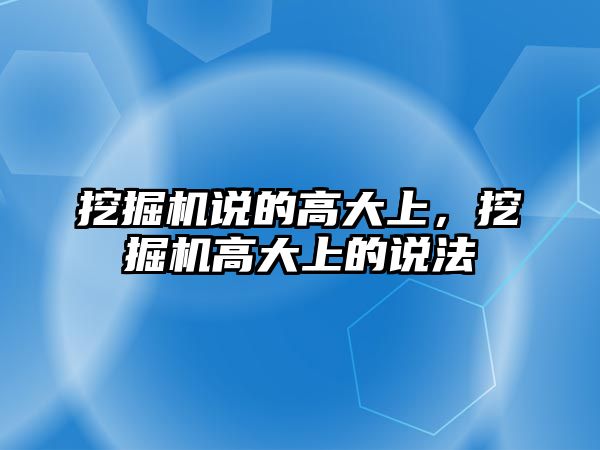 挖掘机说的高大上，挖掘机高大上的说法